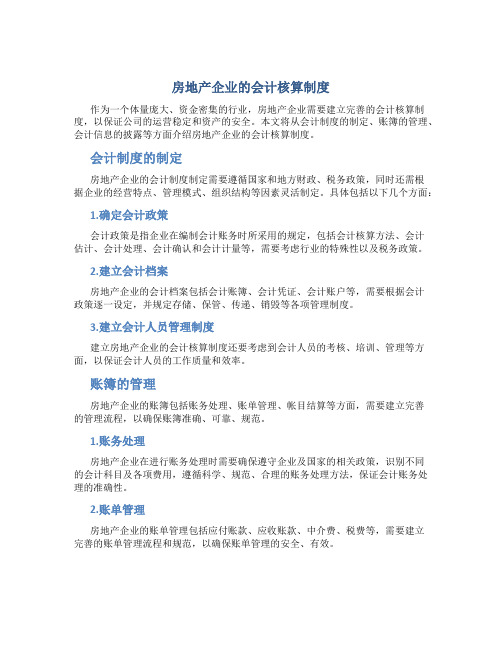 房地产企业的会计核算制度

作为一个体量庞大、资金密集的行业，房地产企业需要建立完善的会计核算制度，以保证公司的运营稳定和资产的安全。本文将从会计制度的制定、账簿的管理、会计信息的披露等方面介绍房地产企业的会计核算制度。

会计制度的制定

房地产企业的会计制度制定需要遵循国家和地方财政、税务政策，同时还需根据企业的经营特点、管理模式、组织结构等因素灵活制定。具体包括以下几个方面：

1.确定会计政策

会计政策是指企业在编制会计账务时所采用的规定，包括会计核算方法、会计估计、会计处理、会计确认和会计计量等，需要考虑行业的特殊性以及税务政策。

2.建立会计档案

房地产企业的会计档案包括会计账簿、会计凭证、会计账户等，需要根据会计政策逐一设定，并规定存储、保管、传递、销毁等各项管理制度。

3.建立会计人员管理制度

建立房地产企业的会计核算制度还要考虑到会计人员的考核、培训、管理等方面，以保证会计人员的工作质量和效率。

账簿的管理

房地产企业的账簿包括账务处理、账单管理、帐目结算等方面，需要建立完善的管理流程，以确保账簿准确、可靠、规范。

1.账务处理

房地产企业在进行账务处理时需要确保遵守企业及国家的相关政策，识别不同的会计科目及各项费用，遵循科学、规范、合理的账务处理方法，保证会计账务处理的准确性。

2.账单管理

房地产企业的账单管理包括应付账款、应收账款、中介费、税费等，需要建立完善的账单管理流程和规范，以确保账单管理的安全、有效。